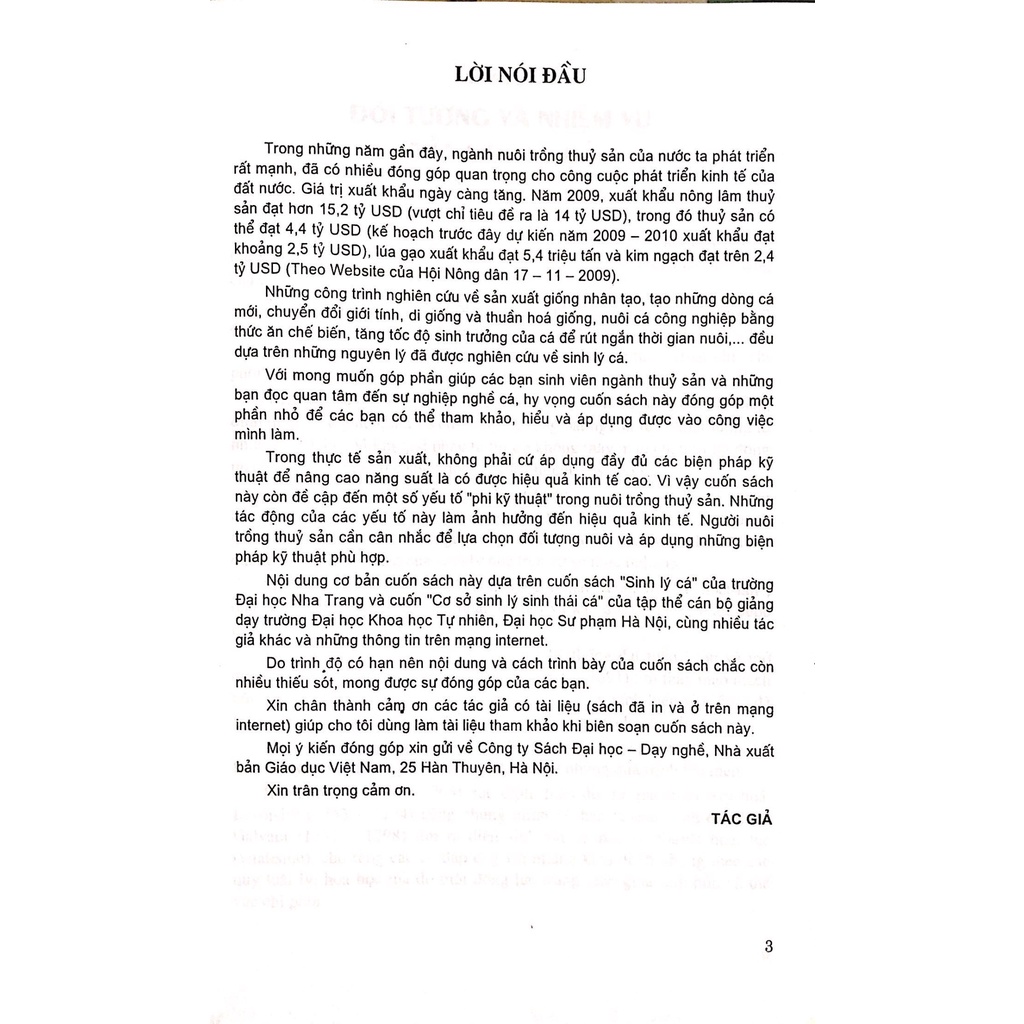 LỜI NÓI ĐẦU

Trong những năm gần đây, ngành nuôi trồng thuỷ sản của nước ta phát triển rất mạnh, đã có nhiều đóng góp quan trọng cho công cuộc phát triển kinh tế của đất nước. Giá trị xuất khẩu ngày càng tăng. Năm 2009, xuất khẩu nông lâm thuỷ sản đạt hơn 15,2 tỷ USD (vượt chỉ tiêu đề ra là 14 tỷ USD), trong đó thuỷ sản có thể đạt 4,4 tỷ USD (kế hoạch trước đây dự kiến năm 2009 – 2010 xuất khẩu đạt khoảng 2,5 tỷ USD), lúa gạo xuất khẩu đạt 5,4 triệu tấn và kim ngạch đạt trên 2,4 tỷ USD (Theo Website của Hội Nông dân 17 – 11 – 2009).

Những công trình nghiên cứu về sản xuất giống nhân tạo, tạo những dòng cá mới, chuyển đổi giới tính, di giống và thuần hoá giống, nuôi cá công nghiệp bằng thức ăn chế biến, tăng tốc độ sinh trưởng của cá để rút ngắn thời gian nuôi,... đều dựa trên những nguyên lý đã được nghiên cứu về sinh lý cá.

Với mong muốn góp phần giúp các bạn sinh viên ngành thuỷ sản và những bạn đọc quan tâm đến sự nghiệp nghề cá, hy vọng cuốn sách này đóng góp một phần nhỏ để các bạn có thể tham khảo, hiểu và áp dụng được vào công việc mình làm.

Trong thực tế sản xuất, không phải cứ áp dụng đầy đủ các biện pháp kỹ thuật để nâng cao năng suất là có được hiệu quả kinh tế cao. Vì vậy cuốn sách này còn đề cập đến một số yếu tố "phi kỹ thuật" trong nuôi trồng thuỷ sản. Những tác động của các yếu tố này làm ảnh hưởng đến hiệu quả kinh tế. Người nuôi trồng thuỷ sản cần cân nhắc để lựa chọn đối tượng nuôi và áp dụng những biện pháp kỹ thuật phù hợp.

Nội dung cơ bản cuốn sách này dựa trên cuốn sách "Sinh lý cá" của trường Đại học Nha Trang và cuốn "Cơ sở sinh lý sinh thái cá" của tập thể cán bộ giảng dạy trường Đại học Khoa học Tự nhiên, Đại học Sư phạm Hà Nội, cùng nhiều tác giả khác và những thông tin trên mạng internet.

Do trình độ có hạn nên nội dung và cách trình bày của cuốn sách chắc còn nhiều thiếu sót, mong được sự đóng góp của các bạn.

Xin chân thành cảm ơn các tác giả có tài liệu (sách đã in và ở trên mạng internet) giúp cho tôi dùng làm tài liệu tham khảo khi biên soạn cuốn sách này.

Mọi ý kiến đóng góp xin gửi về Công ty Sách Đại học – Dạy nghề, Nhà xuất bản Giáo dục Việt Nam, 25 Hàn Thuyên, Hà Nội.

Xin trân trọng cảm ơn.

TÁC GIẢ

3